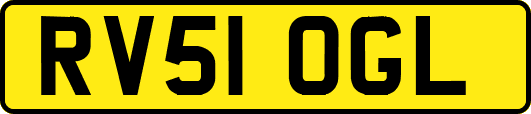 RV51 OGL